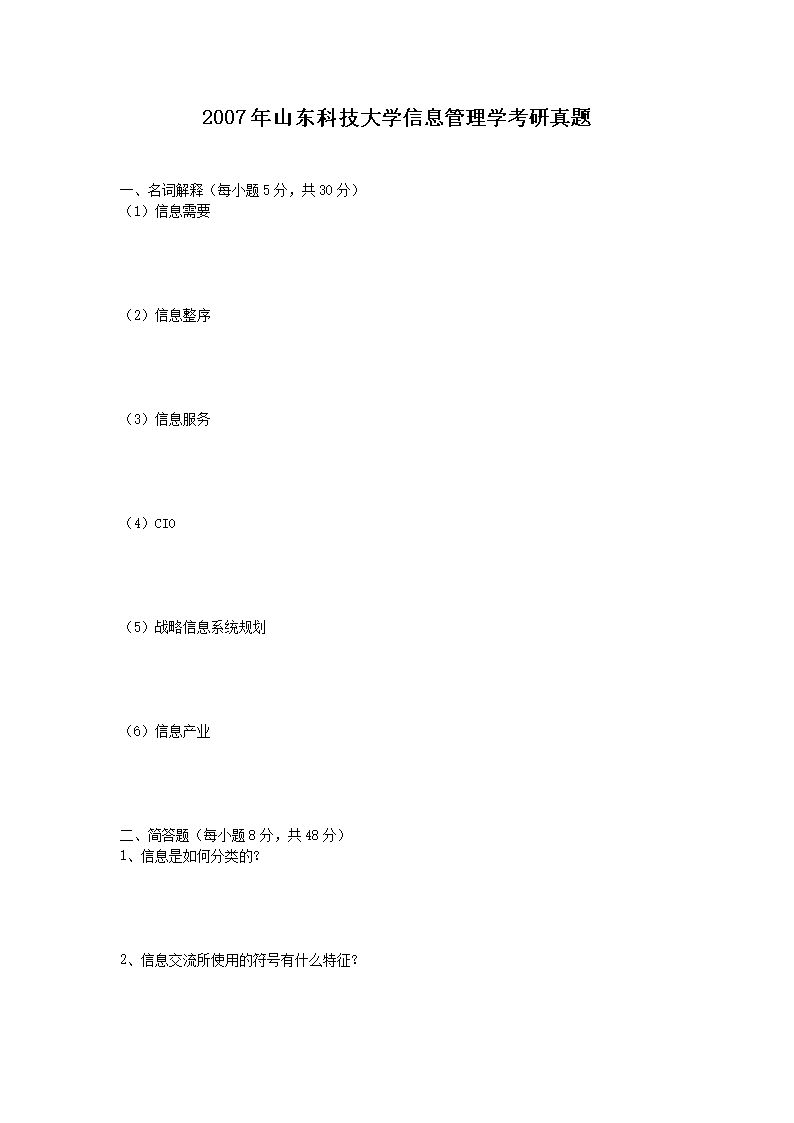 2007年山东科技大学信息管理学考研真题

一、名词解释（每小题5分，共30分）
（1）信息需要

（2）信息整序

（3）信息服务

（4）CIO

（5）战略信息系统规划

（6）信息产业

二、简答题（每小题8分，共48分）
1、信息是如何分类的?

2、信息交流所使用的符号有什么特征?